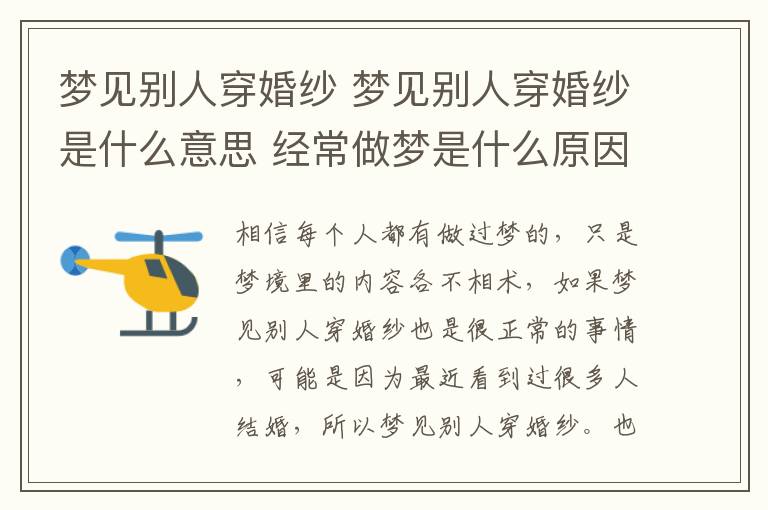 梦见别人穿婚纱 梦见别人穿婚纱是什么意思 经常做梦是什么原因

相信每个人都有做过梦的，只是梦境里的内容各不相术，如果梦见别人穿婚纱也是很正常的事情，可能是因为最近看到过很多人结婚，所以梦见别人穿婚纱。也